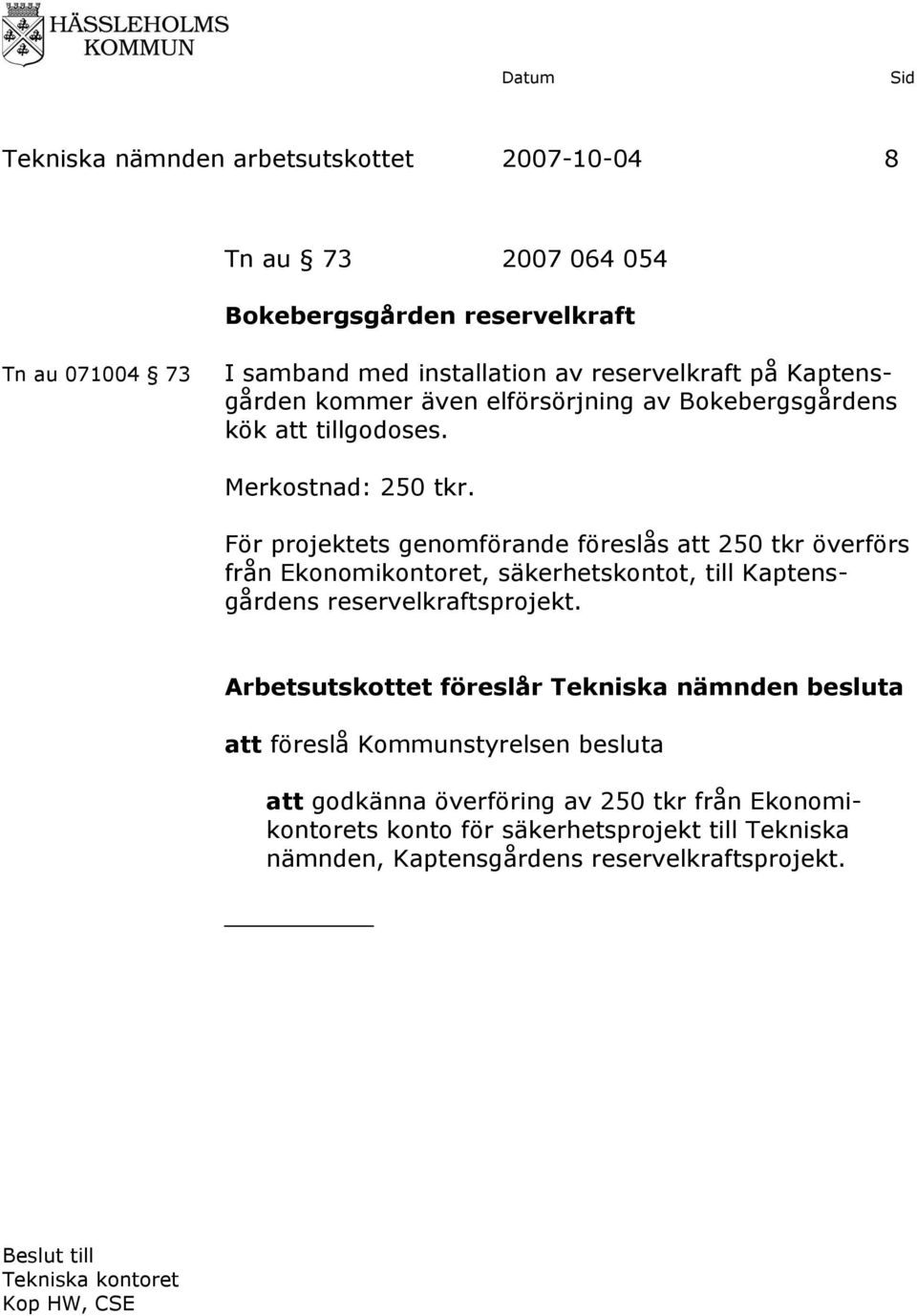 HÄSSLEHOLMS KOMMUN

Datum Sid

Tekniska nämnden arbetsutskottet 2007-10-04 8

Tn au § 73 2007 064 054

Bokebergsgården reservelkraft

Tn au 071004 § 73

I samband med installation av reservelkraft på Kaptensgården kommer även elförsörjning av Bokebergsgårdens kök att tillgodoses.

Merkostnad: 250 tkr.

För projektets genomförande föreslås att 250 tkr överförs från Ekonomikontoret, säkerhetskontot, till Kaptensgårdens reservelkraftsprojekt.

Arbetsutskottet föreslår Tekniska nämnden besluta

att föreslå Kommunstyrelsen besluta

att godkänna överföring av 250 tkr från Ekonomikontorets konto för säkerhetsprojekt till Tekniska nämnden, Kaptensgårdens reservelkraftsprojekt.

Beslut till
Tekniska kontoret
Kop HW, CSE